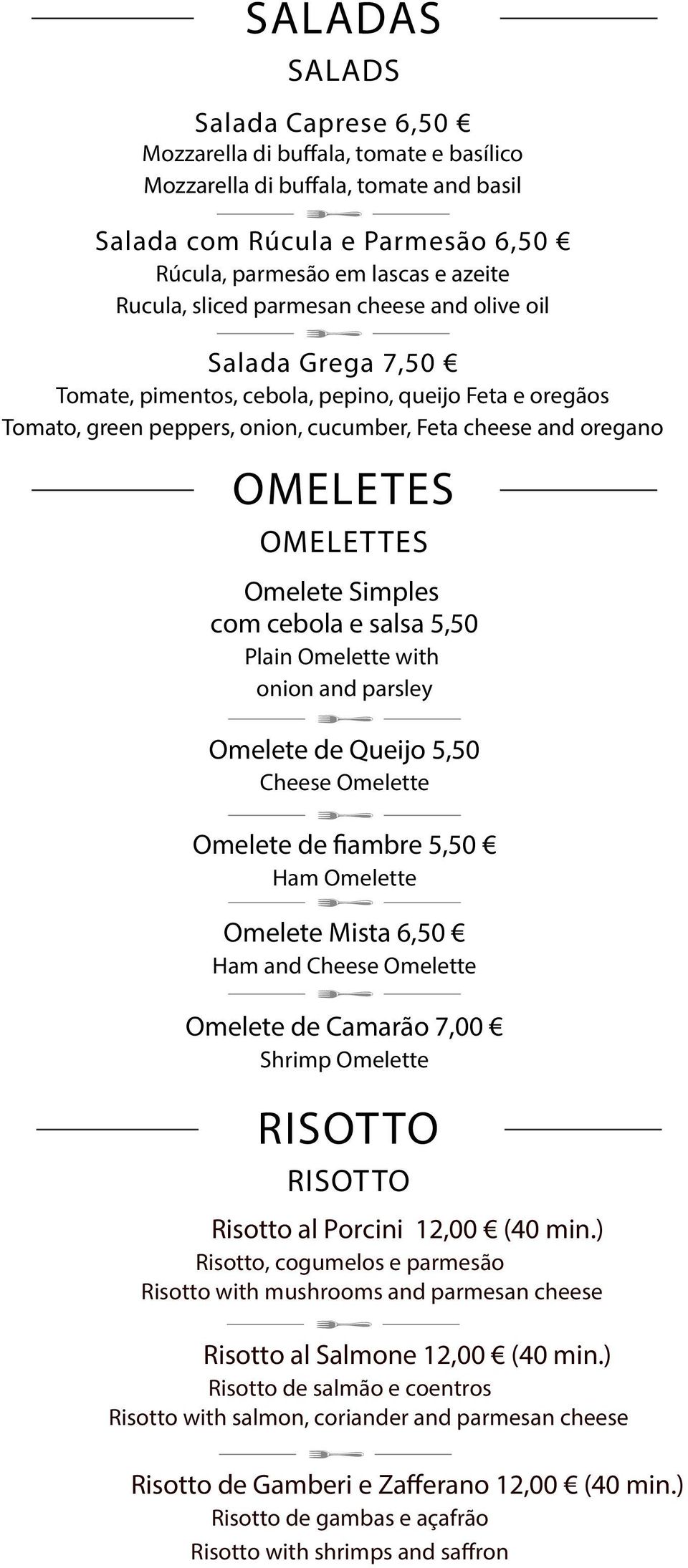 SALADAS
SALADS

Salada Caprese 6,50 €
Mozzarella di buffala, tomate e basílico
Mozzarella di buffala, tomate and basil

Salada com Rúcula e Parmesão 6,50 €
Rúcula, parmesão em lascas e azeite
Rucula, sliced parmesan cheese and olive oil

Salada Grega 7,50 €
Tomate, pimentos, cebola, pepino, queijo Feta e oregãos
Tomato, green peppers, onion, cucumber, Feta cheese and oregano

OMELETES
OMELETTES

Omelete Simples com cebola e salsa 5,50
Plain Omelette with onion and parsley

Omelete de Queijo 5,50
Cheese Omelette

Omelete de fiambre 5,50 €
Ham Omelette

Omelete Mista 6,50 €
Ham and Cheese Omelette

Omelete de Camarão 7,00 €
Shrimp Omelette

RISOTTO
RISOTTO

Risotto al Porcini 12,00 € (40 min.)
Risotto, cogumelos e parmesão
Risotto with mushrooms and parmesan cheese

Risotto al Salmone 12,00 € (40 min.)
Risotto de salmão e coentros
Risotto with salmon, coriander and parmesan cheese

Risotto de Gamberi e Zafferano 12,00 € (40 min.)
Risotto de gambas e açafrão
Risotto with shrimps and saffron